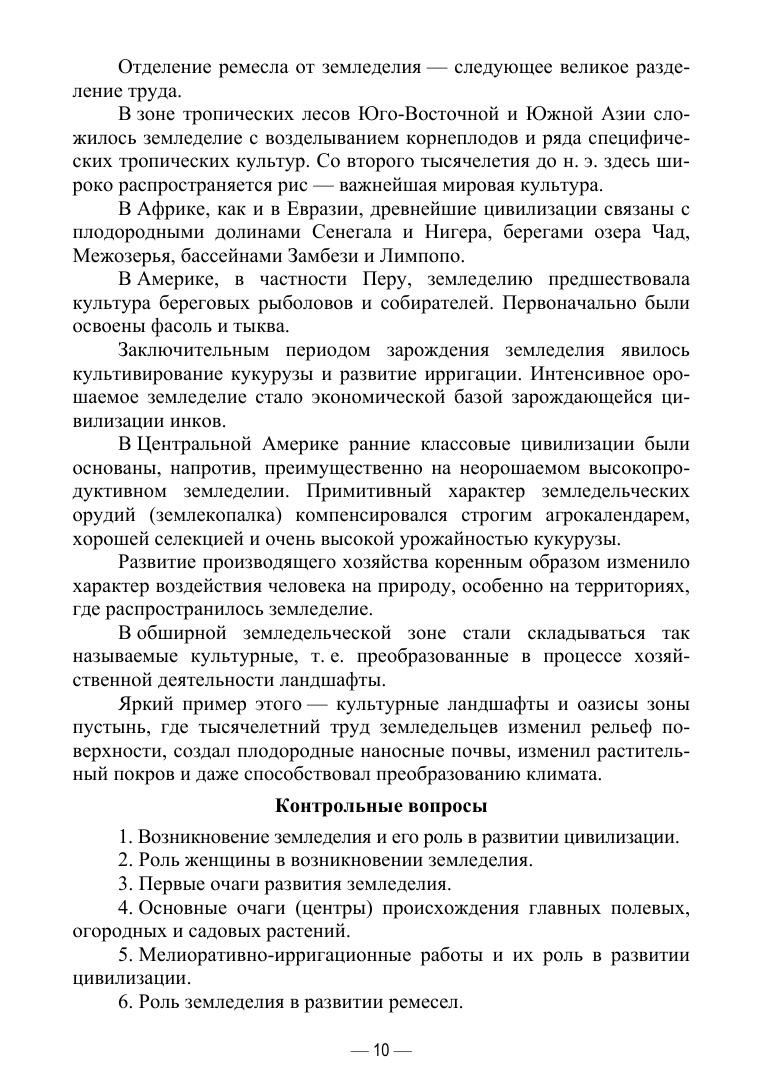 Отделение ремесла от земледелия — следующее великое разделение труда.

В зоне тропических лесов Юго-Восточной и Южной Азии сложилось земледелие с возделыванием корнеплодов и ряда специфических тропических культур. Со второго тысячелетия до н. э. здесь широко распространяется рис — важнейшая мировая культура.

В Африке, как и в Евразии, древнейшие цивилизации связаны с плодородными долинами Сенегала и Нигера, берегами озера Чад, Межозерья, бассейнами Замбези и Лимпопо.

В Америке, в частности Перу, земледелию предшествовала культура береговых рыболовов и собирателей. Первоначально были освоены фасоль и тыква.

Заключительным периодом зарождения земледелия явилось культивирование кукурузы и развитие ирригации. Интенсивное орошаемое земледелие стало экономической базой зарождающейся цивилизации инков.

В Центральной Америке ранние классовые цивилизации были основаны, напротив, преимущественно на неорошаемом высокопродуктивном земледелии. Примитивный характер земледельческих орудий (землекопалка) компенсировался строгим агрокалендарем, хорошей селекцией и очень высокой урожайностью кукурузы.

Развитие производящего хозяйства коренным образом изменило характер воздействия человека на природу, особенно на территориях, где распространилось земледелие.

В обширной земледельческой зоне стали складываться так называемые культурные, т. е. преобразованные в процессе хозяйственной деятельности ландшафты.

Яркий пример этого — культурные ландшафты и оазисы зоны пустынь, где тысячелетний труд земледельцев изменил рельеф поверхности, создал плодородные наносные почвы, изменил растительный покров и даже способствовал преобразованию климата.

Контрольные вопросы

1. Возникновение земледелия и его роль в развитии цивилизации.
2. Роль женщины в возникновении земледелия.
3. Первые очаги развития земледелия.
4. Основные очаги (центры) происхождения главных полевых, огородных и садовых растений.
5. Мелиоративно-ирригационные работы и их роль в развитии цивилизации.
6. Роль земледелия в развитии ремесел.

— 10 —